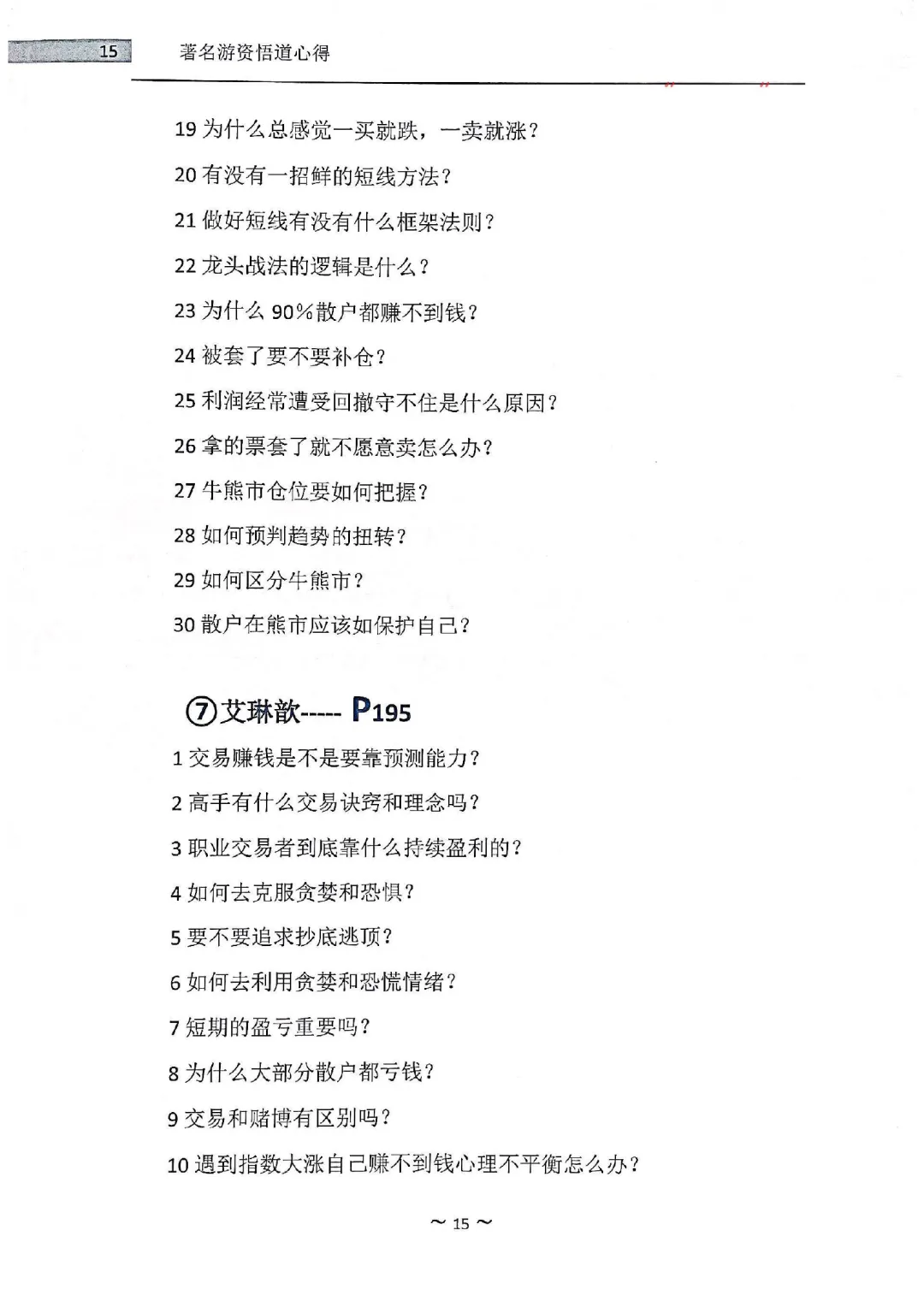 15 著名游资悟道心得

19 为什么总感觉一买就跌，一卖就涨？

20 有没有一招鲜的短线方法？

21 做好短线有没有什么框架法则？

22 龙头战法的逻辑是什么？

23 为什么 90%散户都赚不到钱？

24 被套了要不要补仓？

25 利润经常遭受回撤守不住是什么原因？

26 拿的票套了就不愿意卖怎么办？

27 牛熊市仓位要如何把握？

28 如何预判趋势的扭转？

29 如何区分牛熊市？

30 散户在熊市应该如保护自己？

⑦艾琳歆----- P195

1 交易赚钱是不是要靠预测能力？

2 高手有什么交易诀窍和理念吗？

3 职业交易者到底靠什么持续盈利的？

4 如何去克服贪婪和恐惧？

5 要不要追求抄底逃顶？

6 如何去利用贪婪和恐慌情绪？

7 短期的盈亏重要吗？

8 为什么大部分散户都亏钱？

9 交易和赌博有区别吗？

10 遇到指数大涨自己赚不到钱心理不平衡怎么办？

~ 15 ~